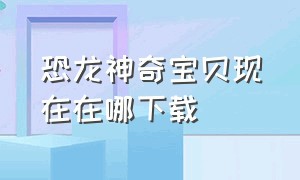 恐龙神奇宝贝现在在哪下载